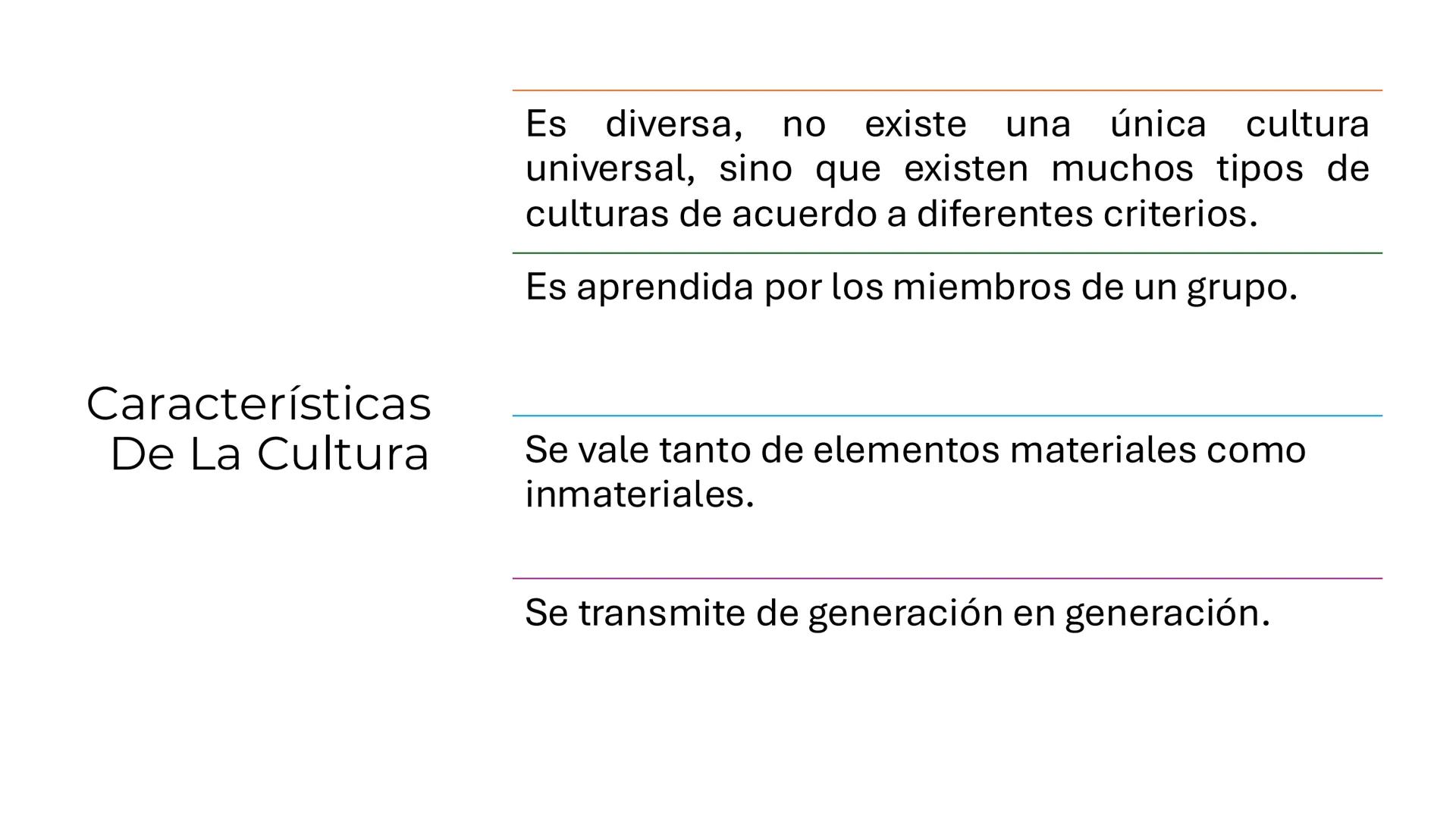 Características De La Cultura

Es diversa, no existe una única cultura universal, sino que existen muchos tipos de culturas de acuerdo a diferentes criterios.

Es aprendida por los miembros de un grupo.

Se vale tanto de elementos materiales como inmateriales.

Se transmite de generación en generación.